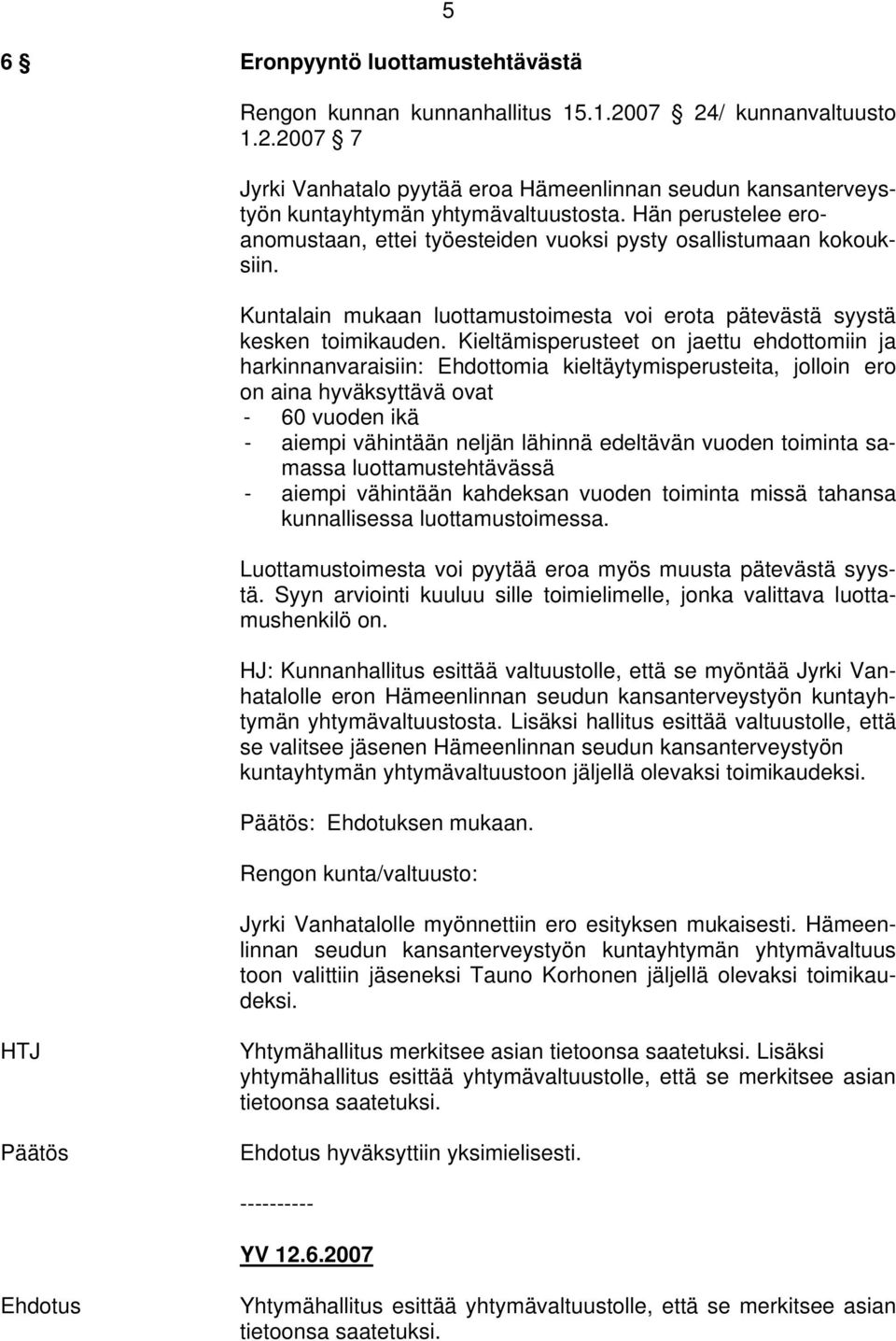 5

6 § Eronpyyntö luottamustehtävästä

Rengon kunnan kunnanhallitus 15.1.2007 § 24/ kunnanvaltuusto 1.2.2007 § 7

Jyrki Vanhatalo pyytää eroa Hämeenlinnan seudun kansanterveystyön kuntayhtymän yhtymävaltuustosta. Hän perustelee eroanomustaan, ettei työesteiden vuoksi pysty osallistumaan kokouksiin.

Kuntalain mukaan luottamustoimesta voi erota pätevästä syystä kesken toimikauden. Kieltämisperusteet on jaettu ehdottomiin ja harkinnanvaraisiin: Ehdottomia kieltäytymisperusteita, jolloin ero on aina hyväksyttävä ovat
- 60 vuoden ikä
- aiempi vähintään neljän lähinnä edeltävän vuoden toiminta samassa luottamustehtävässä
- aiempi vähintään kahdeksan vuoden toiminta missä tahansa kunnallisessa luottamustoimessa.

Luottamustoimesta voi pyytää eroa myös muusta pätevästä syystä. Syyn arviointi kuuluu sille toimielimelle, jonka valittava luottamushenkilö on.

HJ: Kunnanhallitus esittää valtuustolle, että se myöntää Jyrki Vanhatalolle eron Hämeenlinnan seudun kansanterveystyön kuntayhtymän yhtymävaltuustosta. Lisäksi hallitus esittää valtuustolle, että se valitsee jäsenen Hämeenlinnan seudun kansanterveystyön kuntayhtymän yhtymävaltuustoon jäljellä olevaksi toimikaudeksi.

Päätös: Ehdotuksen mukaan.

Rengon kunta/valtuusto:

Jyrki Vanhatalolle myönnettiin ero esityksen mukaisesti. Hämeenlinnan seudun kansanterveystyön kuntayhtymän yhtymävaltuus toon valittiin jäseneksi Tauno Korhonen jäljellä olevaksi toimikaudeksi.

HTJ

Yhtymähallitus merkitsee asian tietoonsa saatetuksi. Lisäksi yhtymähallitus esittää yhtymävaltuustolle, että se merkitsee asian tietoonsa saatetuksi.

Päätös

Ehdotus hyväksyttiin yksimielisesti.

----------

YV 12.6.2007

Ehdotus

Yhtymähallitus esittää yhtymävaltuustolle, että se merkitsee asian tietoonsa saatetuksi.